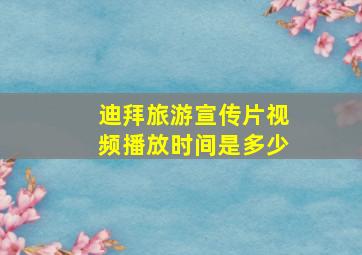 迪拜旅游宣传片视频播放时间是多少